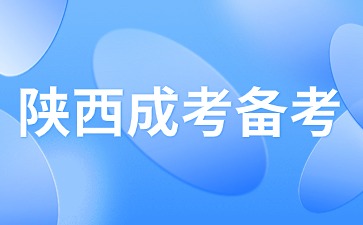 陕西成考备考